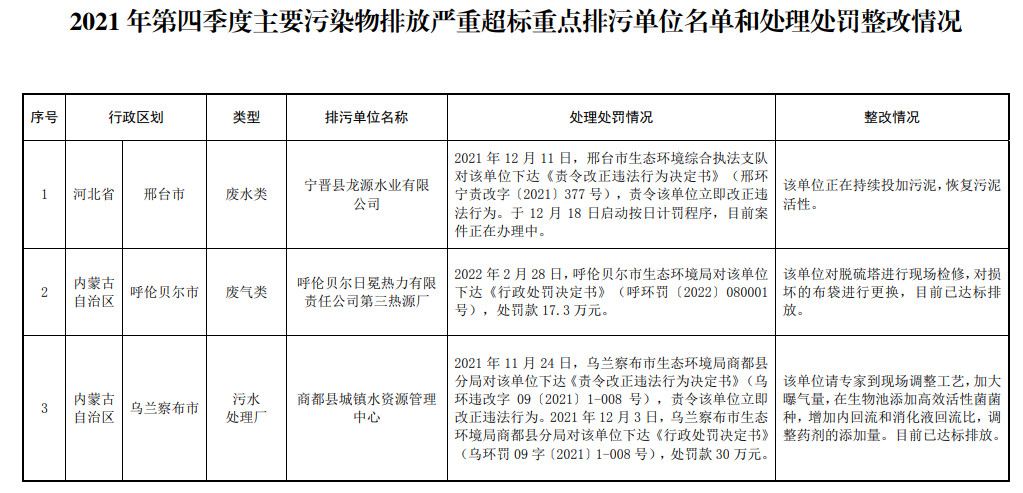 2021 年第四季度主要污染物排放严重超标重点排污单位名单和处理处罚整改情况

| 序号 | 行政区划 | | 类型 | 排污单位名称 | 处理处罚情况 | 整改情况 |
|---|---|---|---|---|---|---|
| 1 | 河北省 | 邢台市 | 废水类 | 宁晋县龙源水业有限公司 | 2021 年 12 月 11 日，邢台市生态环境综合执法支队对该单位下达《责令改正违法行为决定书》（邢环宁责改字〔2021〕377 号），责令该单位立即改正违法行为。于 12 月 18 日启动按日计罚程序，目前案件正在办理中。 | 该单位正在持续投加污泥，恢复污泥活性。 |
| 2 | 内蒙古自治区 | 呼伦贝尔市 | 废气类 | 呼伦贝尔日冕热力有限责任公司第三热源厂 | 2022 年 2 月 28 日，呼伦贝尔市生态环境局对该单位下达《行政处罚决定书》（呼环罚〔2022〕080001 号），处罚款 17.3 万元。 | 该单位对脱硫塔进行现场检修，对损坏的布袋进行更换，目前已达标排放。 |
| 3 | 内蒙古自治区 | 乌兰察布市 | 污水处理厂 | 商都县城镇水资源管理中心 | 2021 年 11 月 24 日，乌兰察布市生态环境局商都县分局对该单位下达《责令改正违法行为决定书》（乌环违改字 09〔2021〕1-008 号），责令该单位立即改正违法行为。2021 年 12 月 3 日，乌兰察布市生态环境局商都县分局对该单位下达《行政处罚决定书》（乌环罚 09 字〔2021〕1-008 号），处罚款 30 万元。 | 该单位请专家到现场调整工艺，加大曝气量，在生物池添加高效活性菌菌种，增加内回流和消化液回流比，调整药剂的添加量。目前已达标排放。 |